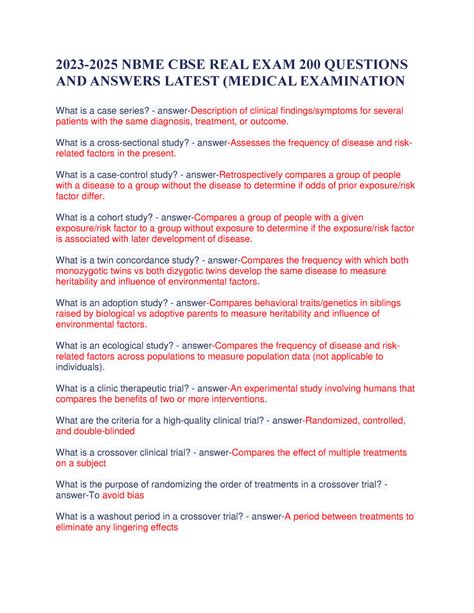 2023-2025 NBME CBSE REAL EXAM 200 QUESTIONS AND ANSWERS LATEST (MEDICAL EXAMINATION

What is a case series? - answer-Description of clinical findings/symptoms for several patients with the same diagnosis, treatment, or outcome.

What is a cross-sectional study? - answer-Assesses the frequency of disease and risk-related factors in the present.

What is a case-control study? - answer-Retrospectively compares a group of people with a disease to a group without the disease to determine if odds of prior exposure/risk factor differ.

What is a cohort study? - answer-Compares a group of people with a given exposure/risk factor to a group without exposure to determine if the exposure/risk factor is associated with later development of disease.

What is a twin concordance study? - answer-Compares the frequency with which both monozygotic twins vs both dizygotic twins develop the same disease to measure heritability and influence of environmental factors.

What is an adoption study? - answer-Compares behavioral traits/genetics in siblings raised by biological vs adoptive parents to measure heritability and influence of environmental factors.

What is an ecological study? - answer-Compares the frequency of disease and risk-related factors across populations to measure population data (not applicable to individuals).

What is a clinic therapeutic trial? - answer-An experimental study involving humans that compares the benefits of two or more interventions.

What are the criteria for a high-quality clinical trial? - answer-Randomized, controlled, and double-blinded

What is a crossover clinical trial? - answer-Compares the effect of multiple treatments on a subject

What is the purpose of randomizing the order of treatments in a crossover trial? - answer-To avoid bias

What is a washout period in a crossover trial? - answer-A period between treatments to eliminate any lingering effects